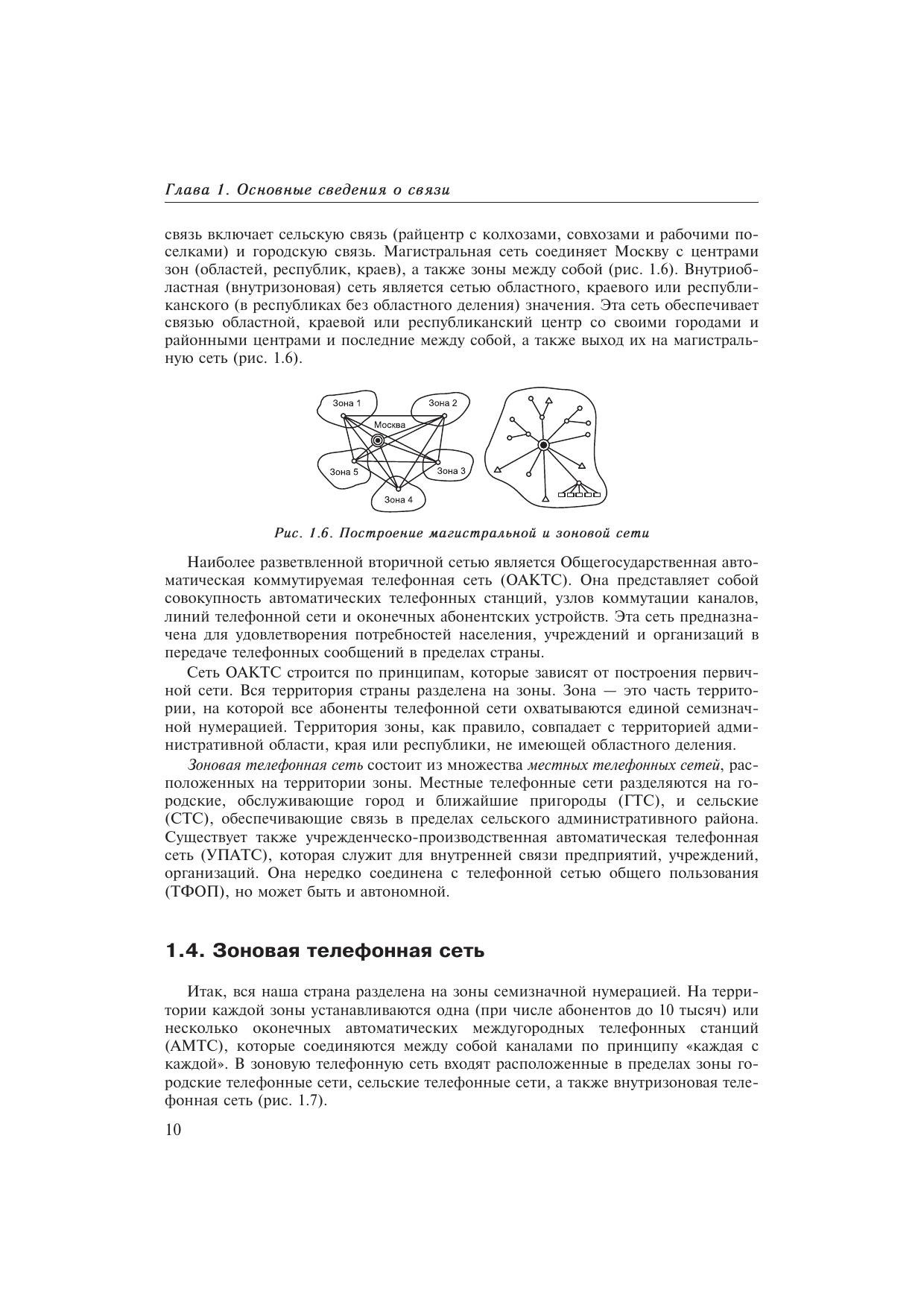 Глава 1. Основные сведения о связи

связь включает сельскую связь (райцентр с колхозами, совхозами и рабочими поселками) и городскую связь. Магистральная сеть соединяет Москву с центрами зон (областей, республик, краев), а также зоны между собой (рис. 1.6). Внутриобластная (внутризоновая) сеть является сетью областного, краевого или республиканского (в республиках без областного деления) значения. Эта сеть обеспечивает связью областной, краевой или республиканский центр со своими городами и районными центрами и последние между собой, а также выход их на магистральную сеть (рис. 1.6).

Зона 1
Зона 2
Москва
Зона 5
Зона 3
Зона 4

Рис. 1.6. Построение магистральной и зоновой сети

Наиболее разветвленной вторичной сетью является Общегосударственная автоматическая коммутируемая телефонная сеть (ОАКТС). Она представляет собой совокупность автоматических телефонных станций, узлов коммутации каналов, линий телефонной сети и оконечных абонентских устройств. Эта сеть предназначена для удовлетворения потребностей населения, учреждений и организаций в передаче телефонных сообщений в пределах страны.

Сеть ОАКТС строится по принципам, которые зависят от построения первичной сети. Вся территория страны разделена на зоны. Зона — это часть территории, на которой все абоненты телефонной сети охватываются единой семизначной нумерацией. Территория зоны, как правило, совпадает с территорией административной области, края или республики, не имеющей областного деления.

Зоновая телефонная сеть состоит из множества местных телефонных сетей, расположенных на территории зоны. Местные телефонные сети разделяются на городские, обслуживающие город и ближайшие пригороды (ГТС), и сельские (СТС), обеспечивающие связь в пределах сельского административного района. Существует также учрежденческо-производственная автоматическая телефонная сеть (УПАТС), которая служит для внутренней связи предприятий, учреждений, организаций. Она нередко соединена с телефонной сетью общего пользования (ТФОП), но может быть и автономной.

1.4. Зоновая телефонная сеть

Итак, вся наша страна разделена на зоны семизначной нумерацией. На территории каждой зоны устанавливаются одна (при числе абонентов до 10 тысяч) или несколько оконечных автоматических междугородных телефонных станций (АМТС), которые соединяются между собой каналами по принципу «каждая с каждой». В зоновую телефонную сеть входят расположенные в пределах зоны городские телефонные сети, сельские телефонные сети, а также внутризоновая телефонная сеть (рис. 1.7).

10